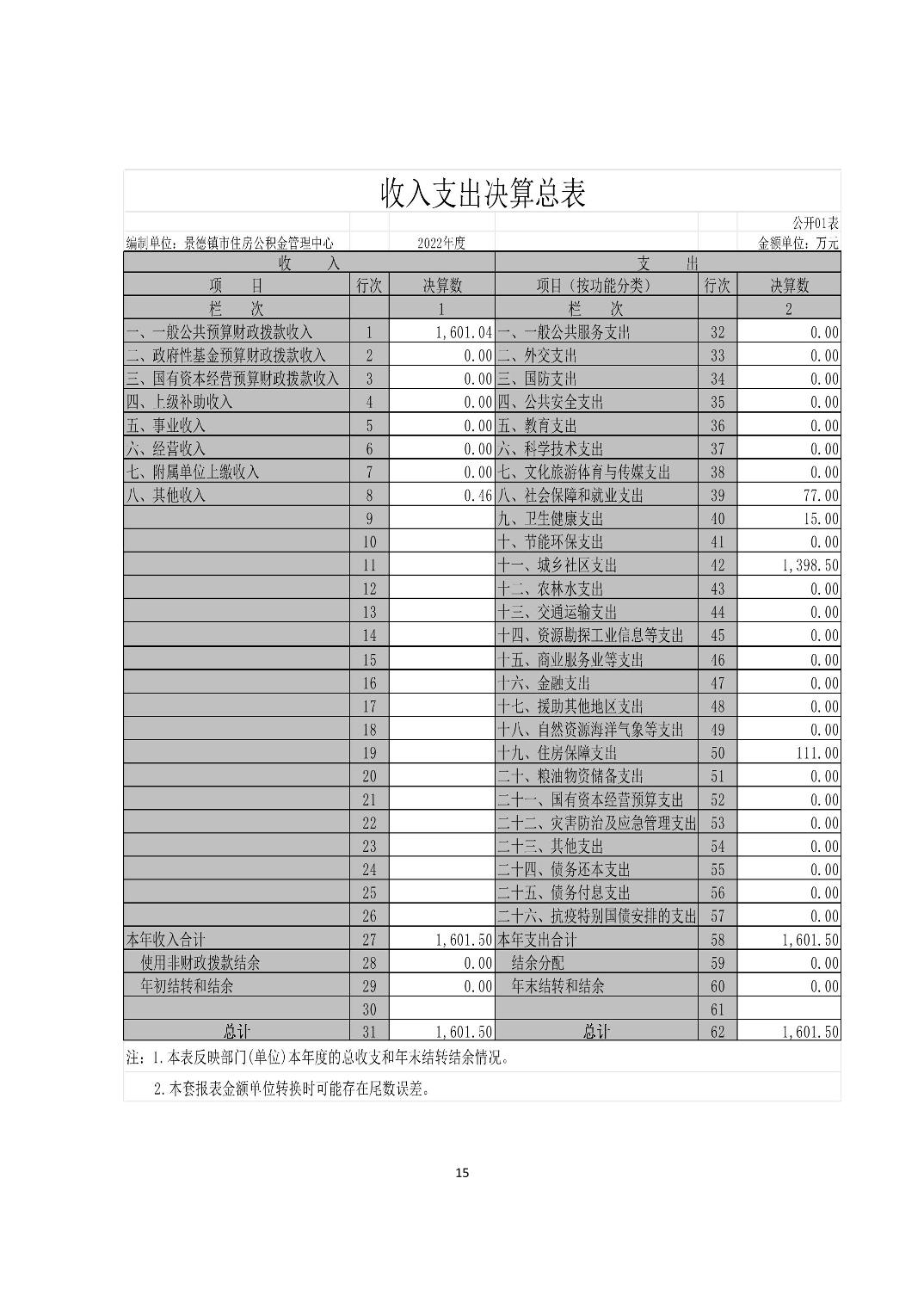 收入支出决算总表

公开01表

编制单位：景德镇市住房公积金管理中心　　2022年度　　金额单位：万元

| 收　　入 | | | 支　　出 | | |
|---|---|---|---|---|---|
| 项　　目 | 行次 | 决算数 | 项目（按功能分类） | 行次 | 决算数 |
| 栏　　次 | | 1 | 栏　　次 | | 2 |
| 一、一般公共预算财政拨款收入 | 1 | 1,601.04 | 一、一般公共服务支出 | 32 | 0.00 |
| 二、政府性基金预算财政拨款收入 | 2 | 0.00 | 二、外交支出 | 33 | 0.00 |
| 三、国有资本经营预算财政拨款收入 | 3 | 0.00 | 三、国防支出 | 34 | 0.00 |
| 四、上级补助收入 | 4 | 0.00 | 四、公共安全支出 | 35 | 0.00 |
| 五、事业收入 | 5 | 0.00 | 五、教育支出 | 36 | 0.00 |
| 六、经营收入 | 6 | 0.00 | 六、科学技术支出 | 37 | 0.00 |
| 七、附属单位上缴收入 | 7 | 0.00 | 七、文化旅游体育与传媒支出 | 38 | 0.00 |
| 八、其他收入 | 8 | 0.46 | 八、社会保障和就业支出 | 39 | 77.00 |
| | 9 | | 九、卫生健康支出 | 40 | 15.00 |
| | 10 | | 十、节能环保支出 | 41 | 0.00 |
| | 11 | | 十一、城乡社区支出 | 42 | 1,398.50 |
| | 12 | | 十二、农林水支出 | 43 | 0.00 |
| | 13 | | 十三、交通运输支出 | 44 | 0.00 |
| | 14 | | 十四、资源勘探工业信息等支出 | 45 | 0.00 |
| | 15 | | 十五、商业服务业等支出 | 46 | 0.00 |
| | 16 | | 十六、金融支出 | 47 | 0.00 |
| | 17 | | 十七、援助其他地区支出 | 48 | 0.00 |
| | 18 | | 十八、自然资源海洋气象等支出 | 49 | 0.00 |
| | 19 | | 十九、住房保障支出 | 50 | 111.00 |
| | 20 | | 二十、粮油物资储备支出 | 51 | 0.00 |
| | 21 | | 二十一、国有资本经营预算支出 | 52 | 0.00 |
| | 22 | | 二十二、灾害防治及应急管理支出 | 53 | 0.00 |
| | 23 | | 二十三、其他支出 | 54 | 0.00 |
| | 24 | | 二十四、债务还本支出 | 55 | 0.00 |
| | 25 | | 二十五、债务付息支出 | 56 | 0.00 |
| | 26 | | 二十六、抗疫特别国债安排的支出 | 57 | 0.00 |
| 本年收入合计 | 27 | 1,601.50 | 本年支出合计 | 58 | 1,601.50 |
| 使用非财政拨款结余 | 28 | 0.00 | 结余分配 | 59 | 0.00 |
| 年初结转和结余 | 29 | 0.00 | 年末结转和结余 | 60 | 0.00 |
| | 30 | | | 61 | |
| 总计 | 31 | 1,601.50 | 总计 | 62 | 1,601.50 |

注：1.本表反映部门(单位)本年度的总收支和年末结转结余情况。

2.本套报表金额单位转换时可能存在尾数误差。

15